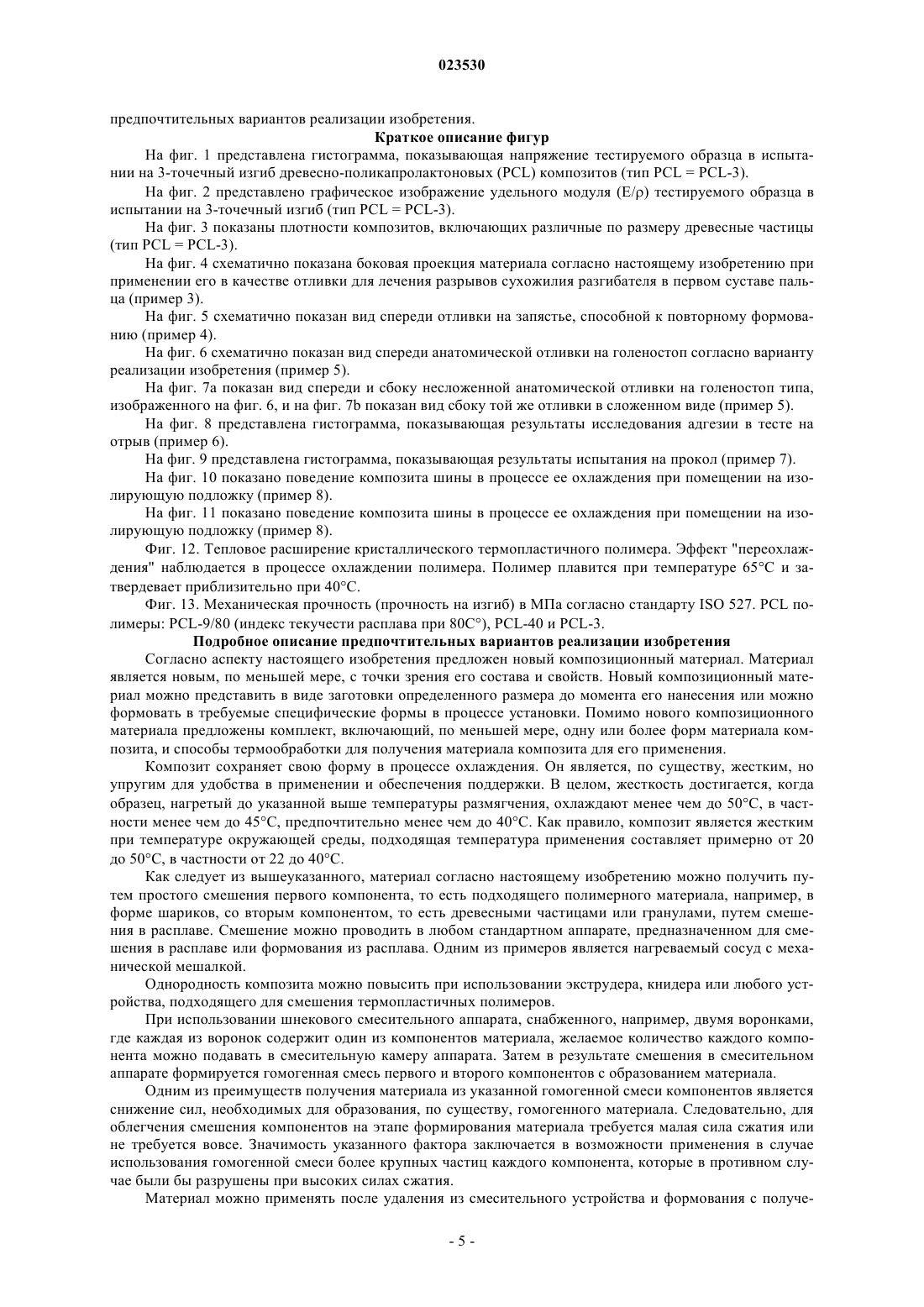 023530

предпочтительных вариантов реализации изобретения.

Краткое описание фигур

На фиг. 1 представлена гистограмма, показывающая напряжение тестируемого образца в испытании на 3-точечный изгиб древесно-поликапролактоновых (PCL) композитов (тип PCL = PCL-3).

На фиг. 2 представлено графическое изображение удельного модуля (E/ρ) тестируемого образца в испытании на 3-точечный изгиб (тип PCL = PCL-3).

На фиг. 3 показаны плотности композитов, включающих различные по размеру древесные частицы (тип PCL = PCL-3).

На фиг. 4 схематично показана боковая проекция материала согласно настоящему изобретению при применении его в качестве отливки для лечения разрывов сухожилия разгибателя в первом суставе пальца (пример 3).

На фиг. 5 схематично показан вид спереди отливки на запястье, способной к повторному формованию (пример 4).

На фиг. 6 схематично показан вид спереди анатомической отливки на голеностоп согласно варианту реализации изобретения (пример 5).

На фиг. 7a показан вид спереди и сбоку несложенной анатомической отливки на голеностоп типа, изображенного на фиг. 6, и на фиг. 7b показан вид сбоку той же отливки в сложенном виде (пример 5).

На фиг. 8 представлена гистограмма, показывающая результаты исследования адгезии в тесте на отрыв (пример 6).

На фиг. 9 представлена гистограмма, показывающая результаты испытания на прокол (пример 7).

На фиг. 10 показано поведение композита шины в процессе ее охлаждения при помещении на изолирующую подложку (пример 8).

На фиг. 11 показано поведение композита шины в процессе ее охлаждения при помещении на изолирующую подложку (пример 8).

Фиг. 12. Тепловое расширение кристаллического термопластичного полимера. Эффект "переохлаждения" наблюдается в процессе охлаждении полимера. Полимер плавится при температуре 65°C и затвердевает приблизительно при 40°C.

Фиг. 13. Механическая прочность (прочность на изгиб) в МПа согласно стандарту ISO 527. PCL полимеры: PCL-9/80 (индекс текучести расплава при 80C°), PCL-40 и PCL-3.

Подробное описание предпочтительных вариантов реализации изобретения

Согласно аспекту настоящего изобретения предложен новый композиционный материал. Материал является новым, по меньшей мере, с точки зрения его состава и свойств. Новый композиционный материал можно представить в виде заготовки определенного размера до момента его нанесения или можно формовать в требуемые специфические формы в процессе установки. Помимо нового композиционного материала предложены комплект, включающий, по меньшей мере, одну или более форм материала композита, и способы термообработки для получения материала композита для его применения.

Композит сохраняет свою форму в процессе охлаждения. Он является, по существу, жестким, но упругим для удобства в применении и обеспечения поддержки. В целом, жесткость достигается, когда образец, нагретый до указанной выше температуры размягчения, охлаждают менее чем до 50°C, в частности менее чем до 45°C, предпочтительно менее чем до 40°C. Как правило, композит является жестким при температуре окружающей среды, подходящая температура применения составляет примерно от 20 до 50°C, в частности от 22 до 40°C.

Как следует из вышеуказанного, материал согласно настоящему изобретению можно получить путем простого смешения первого компонента, то есть подходящего полимерного материала, например, в форме шариков, со вторым компонентом, то есть древесными частицами или гранулами, путем смешения в расплаве. Смешение можно проводить в любом стандартном аппарате, предназначенном для смешения в расплаве или формования из расплава. Одним из примеров является нагреваемый сосуд с механической мешалкой.

Однородность композита можно повысить при использовании экструдера, книдера или любого устройства, подходящего для смешения термопластичных полимеров.

При использовании шнекового смесительного аппарата, снабженного, например, двумя воронками, где каждая из воронок содержит один из компонентов материала, желаемое количество каждого компонента можно подавать в смесительную камеру аппарата. Затем в результате смешения в смесительном аппарате формируется гомогенная смесь первого и второго компонентов с образованием материала.

Одним из преимуществ получения материала из указанной гомогенной смеси компонентов является снижение сил, необходимых для образования, по существу, гомогенного материала. Следовательно, для облегчения смешения компонентов на этапе формирования материала требуется малая сила сжатия или не требуется вовсе. Значимость указанного фактора заключается в возможности применения в случае использования гомогенной смеси более крупных частиц каждого компонента, которые в противном случае были бы разрушены при высоких силах сжатия.

Материал можно применять после удаления из смесительного устройства и формования с получе-

- 5 -